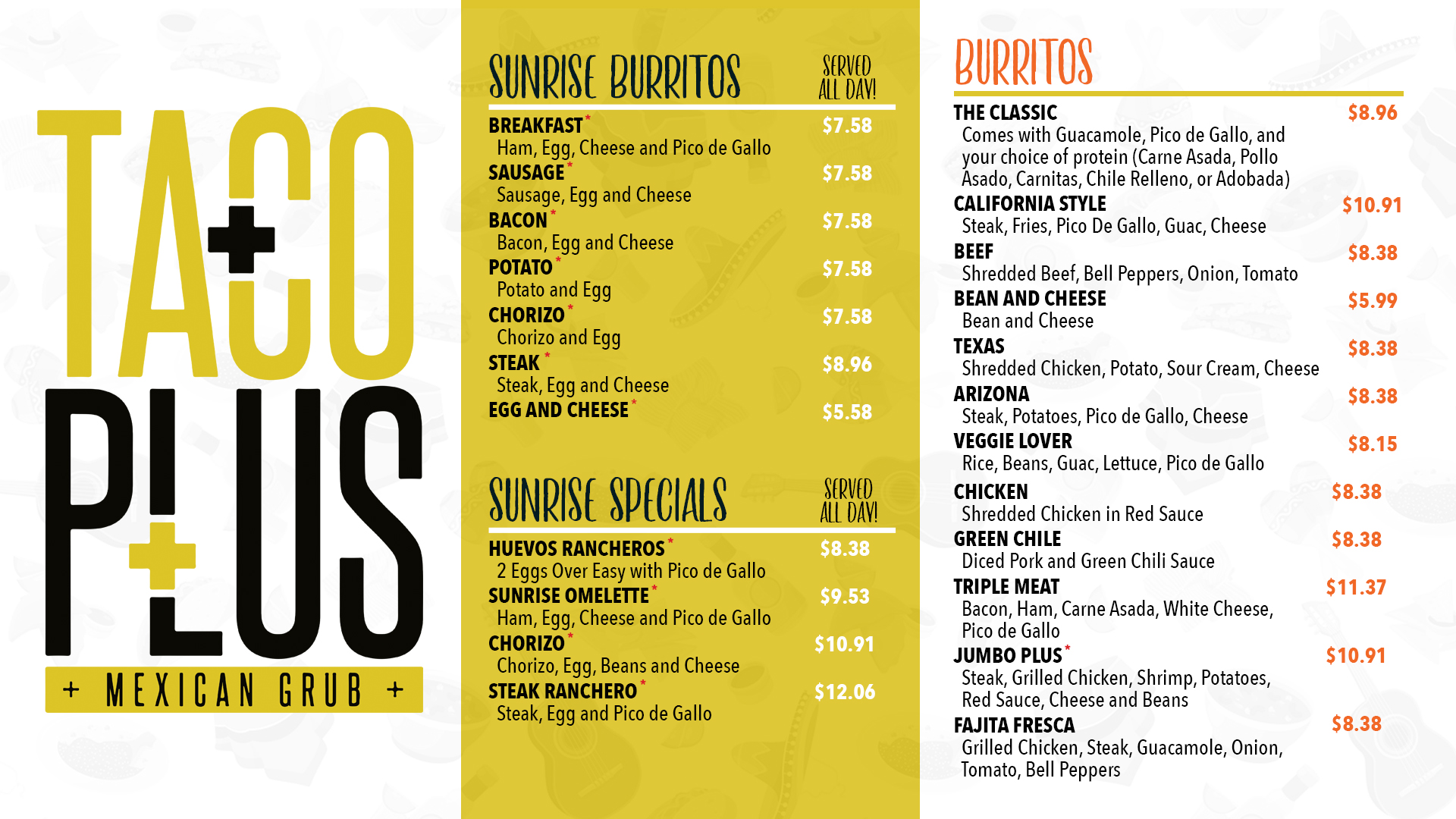 TACO PLUS
+ MEXICAN GRUB +

SUNRISE BURRITOS
SERVED ALL DAY!

BREAKFAST* $7.58
Ham, Egg, Cheese and Pico de Gallo
SAUSAGE* $7.58
Sausage, Egg and Cheese
BACON* $7.58
Bacon, Egg and Cheese
POTATO* $7.58
Potato and Egg
CHORIZO* $7.58
Chorizo and Egg
STEAK* $8.96
Steak, Egg and Cheese
EGG AND CHEESE* $5.58

SUNRISE SPECIALS
SERVED ALL DAY!

HUEVOS RANCHEROS* $8.38
2 Eggs Over Easy with Pico de Gallo
SUNRISE OMELETTE* $9.53
Ham, Egg, Cheese and Pico de Gallo
CHORIZO* $10.91
Chorizo, Egg, Beans and Cheese
STEAK RANCHERO* $12.06
Steak, Egg and Pico de Gallo

BURRITOS

THE CLASSIC $8.96
Comes with Guacamole, Pico de Gallo, and your choice of protein (Carne Asada, Pollo Asado, Carnitas, Chile Relleno, or Adobada)
CALIFORNIA STYLE $10.91
Steak, Fries, Pico De Gallo, Guac, Cheese
BEEF $8.38
Shredded Beef, Bell Peppers, Onion, Tomato
BEAN AND CHEESE $5.99
Bean and Cheese
TEXAS $8.38
Shredded Chicken, Potato, Sour Cream, Cheese
ARIZONA $8.38
Steak, Potatoes, Pico de Gallo, Cheese
VEGGIE LOVER $8.15
Rice, Beans, Guac, Lettuce, Pico de Gallo
CHICKEN $8.38
Shredded Chicken in Red Sauce
GREEN CHILE $8.38
Diced Pork and Green Chili Sauce
TRIPLE MEAT $11.37
Bacon, Ham, Carne Asada, White Cheese, Pico de Gallo
JUMBO PLUS* $10.91
Steak, Grilled Chicken, Shrimp, Potatoes, Red Sauce, Cheese and Beans
FAJITA FRESCA $8.38
Grilled Chicken, Steak, Guacamole, Onion, Tomato, Bell Peppers